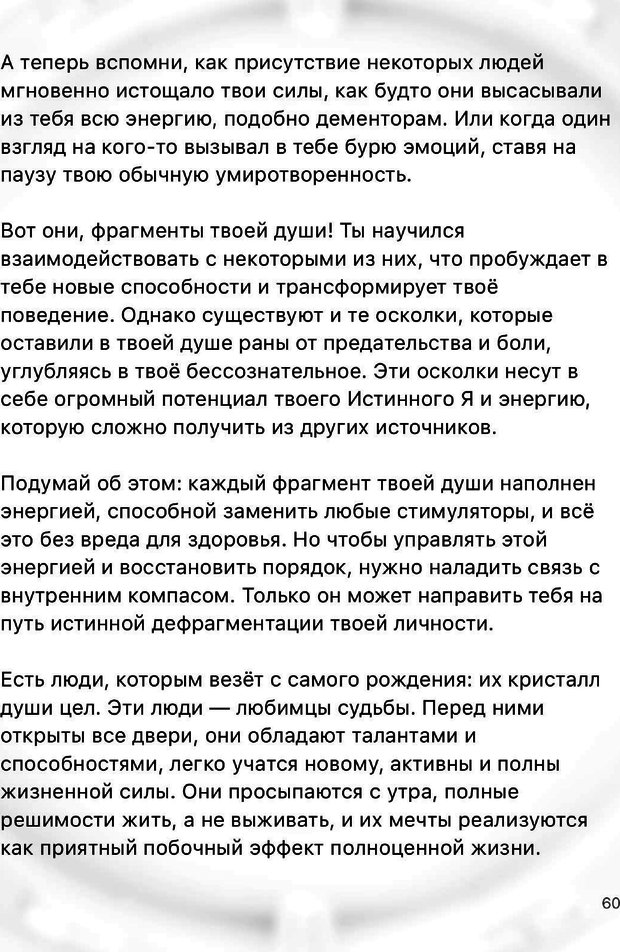 А теперь вспомни, как присутствие некоторых людей мгновенно истощало твои силы, как будто они высасывали из тебя всю энергию, подобно дементорам. Или когда один взгляд на кого-то вызывал в тебе бурю эмоций, ставя на паузу твою обычную умиротворенность.

Вот они, фрагменты твоей души! Ты научился взаимодействовать с некоторыми из них, что пробуждает в тебе новые способности и трансформирует твоё поведение. Однако существуют и те осколки, которые оставили в твоей душе раны от предательства и боли, углубляясь в твоё бессознательное. Эти осколки несут в себе огромный потенциал твоего Истинного Я и энергию, которую сложно получить из других источников.

Подумай об этом: каждый фрагмент твоей души наполнен энергией, способной заменить любые стимуляторы, и всё это без вреда для здоровья. Но чтобы управлять этой энергией и восстановить порядок, нужно наладить связь с внутренним компасом. Только он может направить тебя на путь истинной дефрагментации твоей личности.

Есть люди, которым везёт с самого рождения: их кристалл души цел. Эти люди — любимцы судьбы. Перед ними открыты все двери, они обладают талантами и способностями, легко учатся новому, активны и полны жизненной силы. Они просыпаются с утра, полные решимости жить, а не выживать, и их мечты реализуются как приятный побочный эффект полноценной жизни.

60